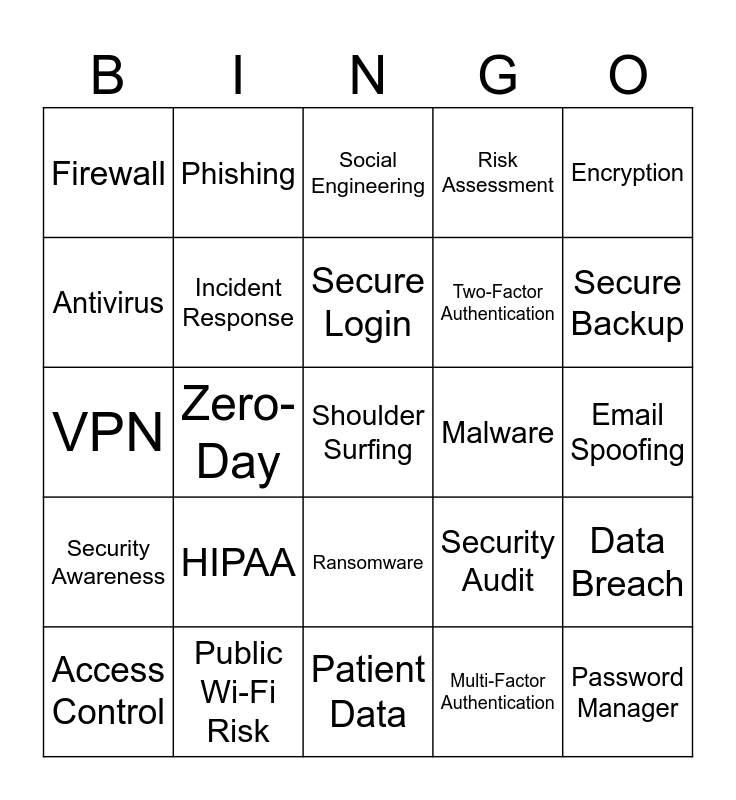 | B | I | N | G | O |
|---|---|---|---|---|
| Firewall | Phishing | Social Engineering | Risk Assessment | Encryption |
| Antivirus | Incident Response | Secure Login | Two-Factor Authentication | Secure Backup |
| VPN | Zero-Day | Shoulder Surfing | Malware | Email Spoofing |
| Security Awareness | HIPAA | Ransomware | Security Audit | Data Breach |
| Access Control | Public Wi-Fi Risk | Patient Data | Multi-Factor Authentication | Password Manager |